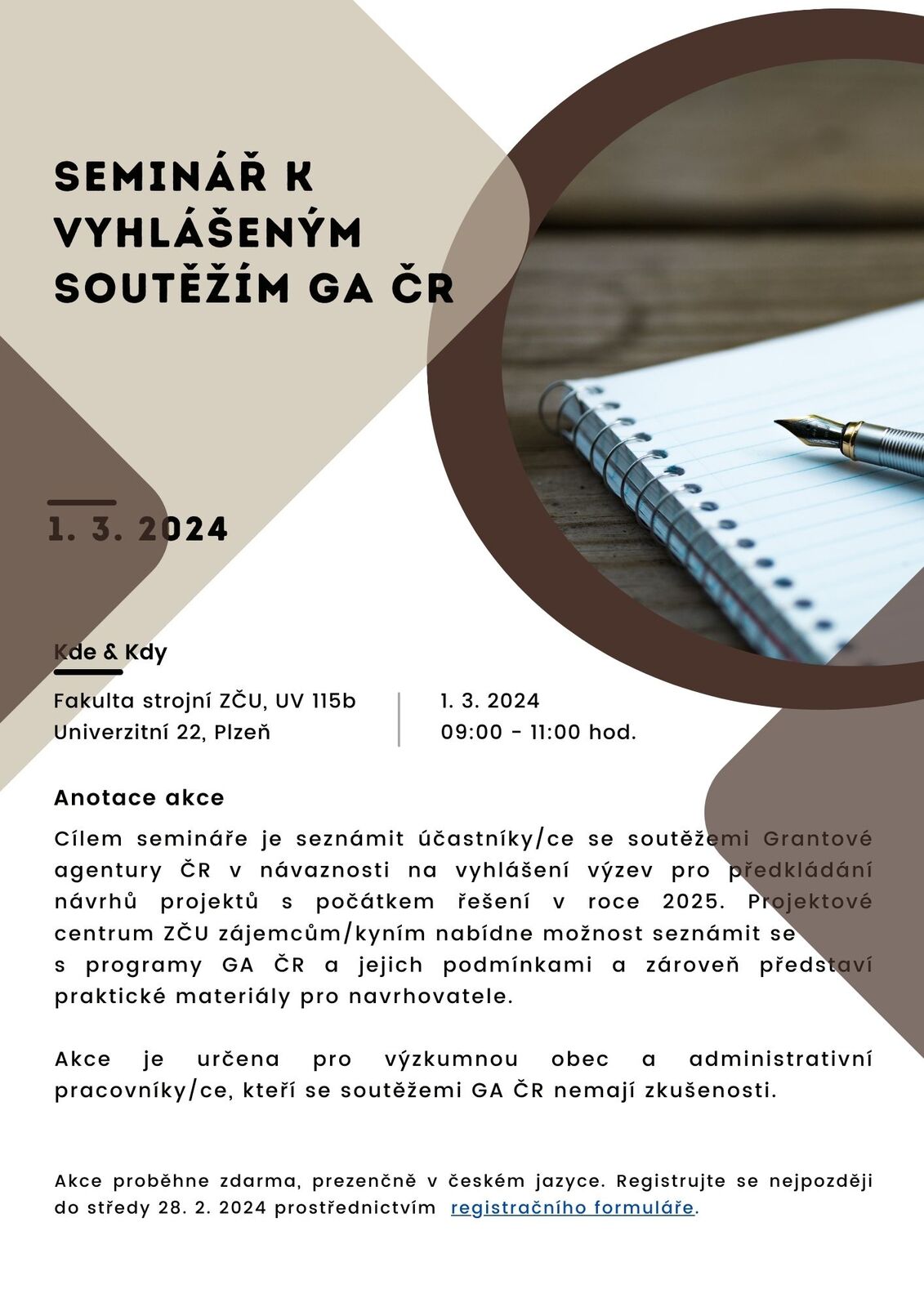 SEMINÁŘ K VYHLÁŠENÝM SOUTĚŽÍM GA ČR

1. 3. 2024

Kde & Kdy

Fakulta strojní ZČU, UV 115b
Univerzitní 22, Plzeň

1. 3. 2024
09:00 - 11:00 hod.

Anotace akce

Cílem semináře je seznámit účastníky/ce se soutěžemi Grantové agentury ČR v návaznosti na vyhlášení výzev pro předkládání návrhů projektů s počátkem řešení v roce 2025. Projektové centrum ZČU zájemcům/kyním nabídne možnost seznámit se s programy GA ČR a jejich podmínkami a zároveň představí praktické materiály pro navrhovatele.

Akce je určena pro výzkumnou obec a administrativní pracovníky/ce, kteří se soutěžemi GA ČR nemají zkušenosti.

Akce proběhne zdarma, prezenčně v českém jazyce. Registrujte se nejpozději do středy 28. 2. 2024 prostřednictvím registračního formuláře.